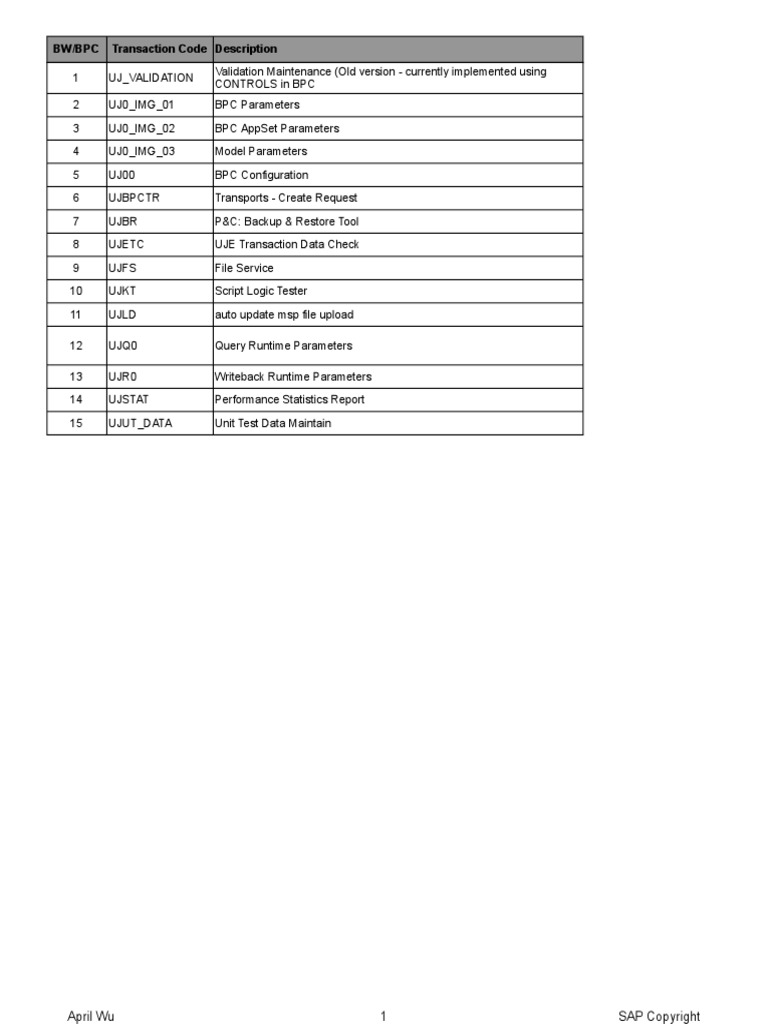 | BW/BPC | Transaction Code | Description |
|---|---|---|
| 1 | UJ_VALIDATION | Validation Maintenance (Old version - currently implemented using CONTROLS in BPC |
| 2 | UJ0_IMG_01 | BPC Parameters |
| 3 | UJ0_IMG_02 | BPC AppSet Parameters |
| 4 | UJ0_IMG_03 | Model Parameters |
| 5 | UJ00 | BPC Configuration |
| 6 | UJBPCTR | Transports - Create Request |
| 7 | UJBR | P&C: Backup & Restore Tool |
| 8 | UJETC | UJE Transaction Data Check |
| 9 | UJFS | File Service |
| 10 | UJKT | Script Logic Tester |
| 11 | UJLD | auto update msp file upload |
| 12 | UJQ0 | Query Runtime Parameters |
| 13 | UJR0 | Writeback Runtime Parameters |
| 14 | UJSTAT | Performance Statistics Report |
| 15 | UJUT_DATA | Unit Test Data Maintain |

April Wu 1 SAP Copyright